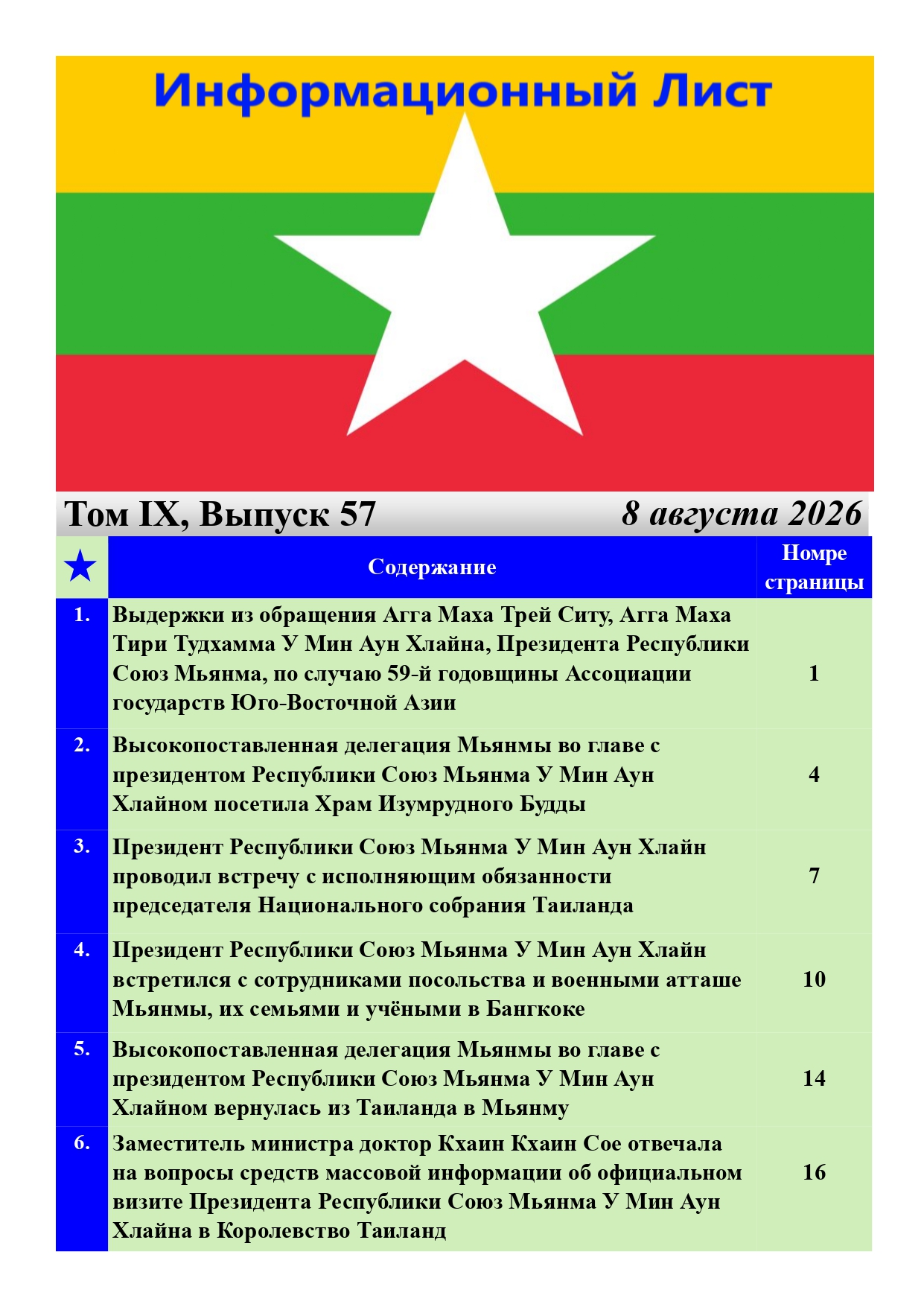 Информационный Лист

Том IX, Выпуск 57

8 августа 2026

| ★ | Содержание | Номре страницы |
|---|---|---|
| 1. | Выдержки из обращения Агга Маха Трей Ситу, Агга Маха Тири Тудхамма У Мин Аун Хлайна, Президента Республики Союз Мьянма, по случаю 59-й годовщины Ассоциации государств Юго-Восточной Азии | 1 |
| 2. | Высокопоставленная делегация Мьянмы во главе с президентом Республики Союз Мьянма У Мин Аун Хлайном посетила Храм Изумрудного Будды | 4 |
| 3. | Президент Республики Союз Мьянма У Мин Аун Хлайн проводил встречу с исполняющим обязанности председателя Национального собрания Таиланда | 7 |
| 4. | Президент Республики Союз Мьянма У Мин Аун Хлайн встретился с сотрудниками посольства и военными атташе Мьянмы, их семьями и учёными в Бангкоке | 10 |
| 5. | Высокопоставленная делегация Мьянмы во главе с президентом Республики Союз Мьянма У Мин Аун Хлайном вернулась из Таиланда в Мьянму | 14 |
| 6. | Заместитель министра доктор Кхаин Кхаин Сое отвечала на вопросы средств массовой информации об официальном визите Президента Республики Союз Мьянма У Мин Аун Хлайна в Королевство Таиланд | 16 |